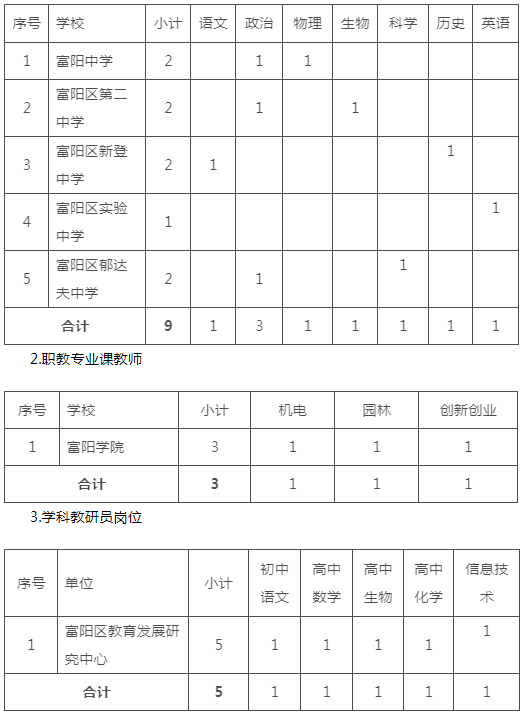 | 序号 | 学校 | 小计 | 语文 | 政治 | 物理 | 生物 | 科学 | 历史 | 英语 |
|---|---|---|---|---|---|---|---|---|---|
| 1 | 富阳中学 | 2 |  | 1 | 1 |  |  |  |  |
| 2 | 富阳区第二中学 | 2 |  | 1 |  | 1 |  |  |  |
| 3 | 富阳区新登中学 | 2 | 1 |  |  |  |  | 1 |  |
| 4 | 富阳区实验中学 | 1 |  |  |  |  |  |  | 1 |
| 5 | 富阳区郁达夫中学 | 2 |  | 1 |  |  | 1 |  |  |
| 合计 |  | 9 | 1 | 3 | 1 | 1 | 1 | 1 | 1 |

2.职教专业课教师

| 序号 | 学校 | 小计 | 机电 | 园林 | 创新创业 |
|---|---|---|---|---|---|
| 1 | 富阳学院 | 3 | 1 | 1 | 1 |
| 合计 |  | 3 | 1 | 1 | 1 |

3.学科教研员岗位

| 序号 | 单位 | 小计 | 初中语文 | 高中数学 | 高中生物 | 高中化学 | 信息技术 |
|---|---|---|---|---|---|---|---|
| 1 | 富阳区教育发展研究中心 | 5 | 1 | 1 | 1 | 1 | 1 |
| 合计 |  | 5 | 1 | 1 | 1 | 1 | 1 |